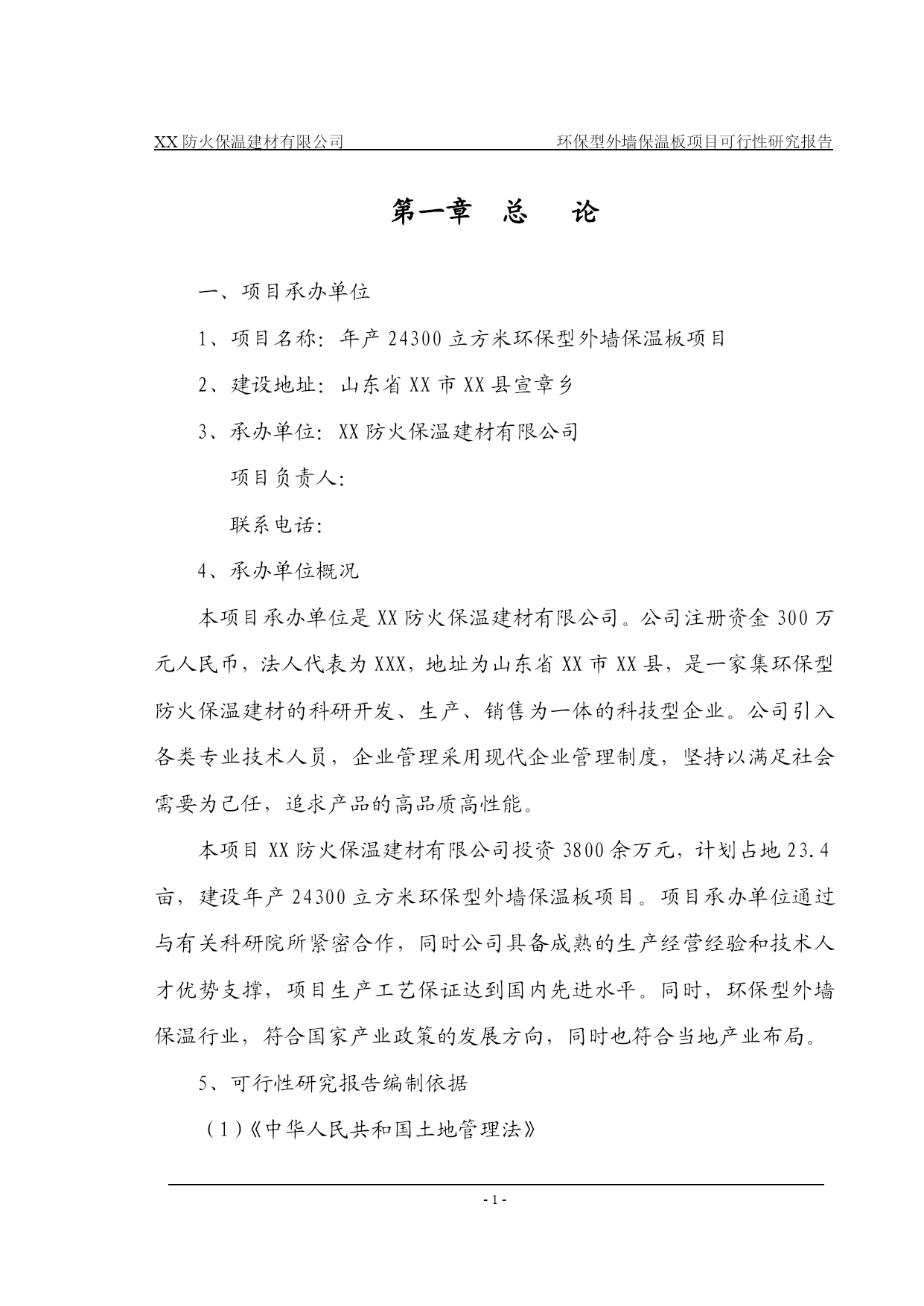 XX 防火保温建材有限公司　　环保型外墙保温板项目可行性研究报告

第一章　总　论

一、项目承办单位

1、项目名称：年产 24300 立方米环保型外墙保温板项目

2、建设地址：山东省 XX 市 XX 县宣章乡

3、承办单位：XX 防火保温建材有限公司

项目负责人：

联系电话：

4、承办单位概况

本项目承办单位是 XX 防火保温建材有限公司。公司注册资金 300 万元人民币，法人代表为 XXX，地址为山东省 XX 市 XX 县，是一家集环保型防火保温建材的科研开发、生产、销售为一体的科技型企业。公司引入各类专业技术人员，企业管理采用现代企业管理制度，坚持以满足社会需要为己任，追求产品的高品质高性能。

本项目 XX 防火保温建材有限公司投资 3800 余万元，计划占地 23.4 亩，建设年产 24300 立方米环保型外墙保温板项目。项目承办单位通过与有关科研院所紧密合作，同时公司具备成熟的生产经营经验和技术人才优势支撑，项目生产工艺保证达到国内先进水平。同时，环保型外墙保温行业，符合国家产业政策的发展方向，同时也符合当地产业布局。

5、可行性研究报告编制依据

（1）《中华人民共和国土地管理法》

- 1 -